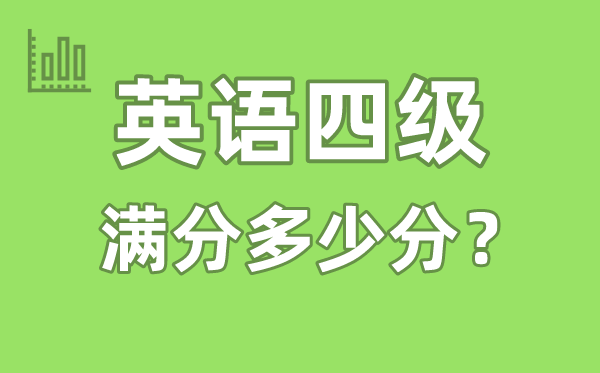 英语四级

满分多少分？